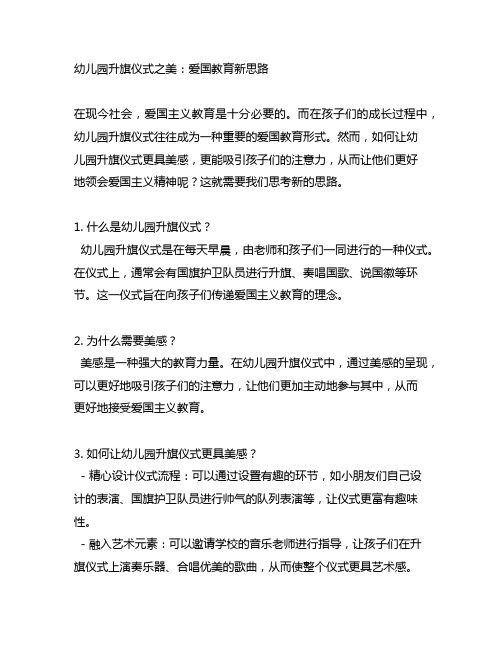 幼儿园升旗仪式之美：爱国教育新思路

在现今社会，爱国主义教育是十分必要的。而在孩子们的成长过程中，幼儿园升旗仪式往往成为一种重要的爱国教育形式。然而，如何让幼儿园升旗仪式更具美感，更能吸引孩子们的注意力，从而让他们更好地领会爱国主义精神呢？这就需要我们思考新的思路。

1. 什么是幼儿园升旗仪式？
幼儿园升旗仪式是在每天早晨，由老师和孩子们一同进行的一种仪式。在仪式上，通常会有国旗护卫队员进行升旗、奏唱国歌、说国徽等环节。这一仪式旨在向孩子们传递爱国主义教育的理念。

2. 为什么需要美感？
美感是一种强大的教育力量。在幼儿园升旗仪式中，通过美感的呈现，可以更好地吸引孩子们的注意力，让他们更加主动地参与其中，从而更好地接受爱国主义教育。

3. 如何让幼儿园升旗仪式更具美感？
- 精心设计仪式流程：可以通过设置有趣的环节，如小朋友们自己设计的表演、国旗护卫队员进行帅气的队列表演等，让仪式更富有趣味性。
- 融入艺术元素：可以邀请学校的音乐老师进行指导，让孩子们在升旗仪式上演奏乐器、合唱优美的歌曲，从而使整个仪式更具艺术感。